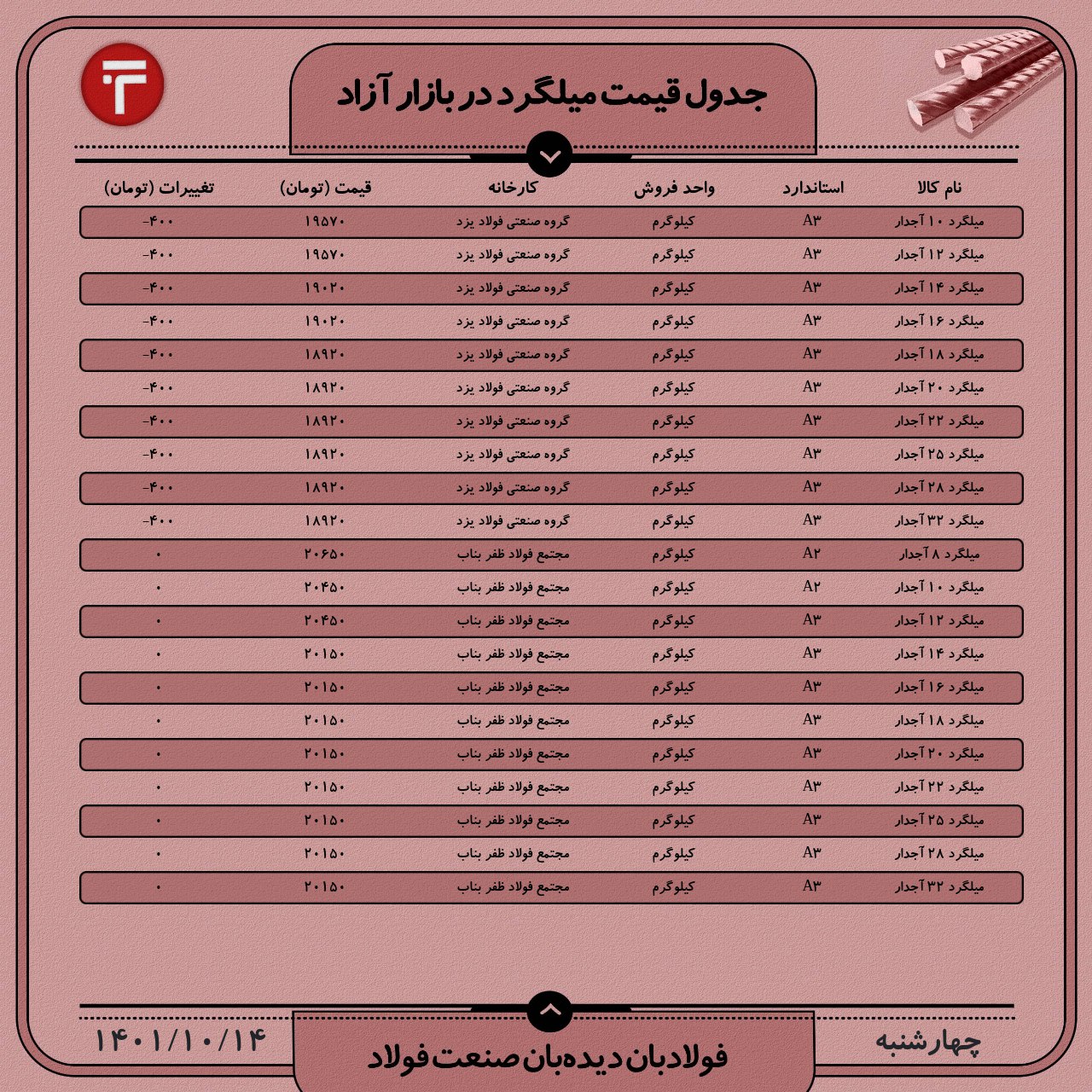 جدول قیمت میلگرد در بازار آزاد

| نام کالا | استاندارد | واحد فروش | کارخانه | قیمت (تومان) | تغییرات (تومان) |
|---|---|---|---|---|---|
| میلگرد ۱۰ آجدار | A۳ | کیلوگرم | گروه صنعتی فولاد یزد | ۱۹۵۷۰ | -۴۰۰ |
| میلگرد ۱۲ آجدار | A۳ | کیلوگرم | گروه صنعتی فولاد یزد | ۱۹۵۷۰ | -۴۰۰ |
| میلگرد ۱۴ آجدار | A۳ | کیلوگرم | گروه صنعتی فولاد یزد | ۱۹۰۲۰ | -۴۰۰ |
| میلگرد ۱۶ آجدار | A۳ | کیلوگرم | گروه صنعتی فولاد یزد | ۱۹۰۲۰ | -۴۰۰ |
| میلگرد ۱۸ آجدار | A۳ | کیلوگرم | گروه صنعتی فولاد یزد | ۱۸۹۲۰ | -۴۰۰ |
| میلگرد ۲۰ آجدار | A۳ | کیلوگرم | گروه صنعتی فولاد یزد | ۱۸۹۲۰ | -۴۰۰ |
| میلگرد ۲۲ آجدار | A۳ | کیلوگرم | گروه صنعتی فولاد یزد | ۱۸۹۲۰ | -۴۰۰ |
| میلگرد ۲۵ آجدار | A۳ | کیلوگرم | گروه صنعتی فولاد یزد | ۱۸۹۲۰ | -۴۰۰ |
| میلگرد ۲۸ آجدار | A۳ | کیلوگرم | گروه صنعتی فولاد یزد | ۱۸۹۲۰ | -۴۰۰ |
| میلگرد ۳۲ آجدار | A۳ | کیلوگرم | گروه صنعتی فولاد یزد | ۱۸۹۲۰ | -۴۰۰ |
| میلگرد ۸ آجدار | A۲ | کیلوگرم | مجتمع فولاد ظفر بناب | ۲۰۶۵۰ | ۰ |
| میلگرد ۱۰ آجدار | A۲ | کیلوگرم | مجتمع فولاد ظفر بناب | ۲۰۴۵۰ | ۰ |
| میلگرد ۱۲ آجدار | A۳ | کیلوگرم | مجتمع فولاد ظفر بناب | ۲۰۴۵۰ | ۰ |
| میلگرد ۱۴ آجدار | A۳ | کیلوگرم | مجتمع فولاد ظفر بناب | ۲۰۱۵۰ | ۰ |
| میلگرد ۱۶ آجدار | A۳ | کیلوگرم | مجتمع فولاد ظفر بناب | ۲۰۱۵۰ | ۰ |
| میلگرد ۱۸ آجدار | A۳ | کیلوگرم | مجتمع فولاد ظفر بناب | ۲۰۱۵۰ | ۰ |
| میلگرد ۲۰ آجدار | A۳ | کیلوگرم | مجتمع فولاد ظفر بناب | ۲۰۱۵۰ | ۰ |
| میلگرد ۲۲ آجدار | A۳ | کیلوگرم | مجتمع فولاد ظفر بناب | ۲۰۱۵۰ | ۰ |
| میلگرد ۲۵ آجدار | A۳ | کیلوگرم | مجتمع فولاد ظفر بناب | ۲۰۱۵۰ | ۰ |
| میلگرد ۲۸ آجدار | A۳ | کیلوگرم | مجتمع فولاد ظفر بناب | ۲۰۱۵۰ | ۰ |
| میلگرد ۳۲ آجدار | A۳ | کیلوگرم | مجتمع فولاد ظفر بناب | ۲۰۱۵۰ | ۰ |

چهارشنبه
فولادبان دیده‌بان صنعت فولاد
۱۴۰۱/۱۰/۱۴